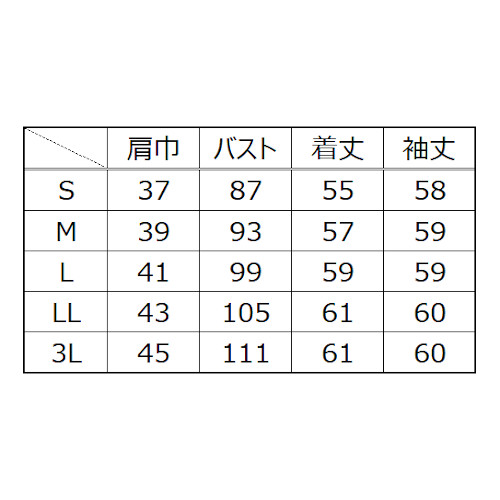 |  | 肩巾 | バスト | 着丈 | 袖丈 |
|---|---|---|---|---|
| S | 37 | 87 | 55 | 58 |
| M | 39 | 93 | 57 | 59 |
| L | 41 | 99 | 59 | 59 |
| LL | 43 | 105 | 61 | 60 |
| 3L | 45 | 111 | 61 | 60 |